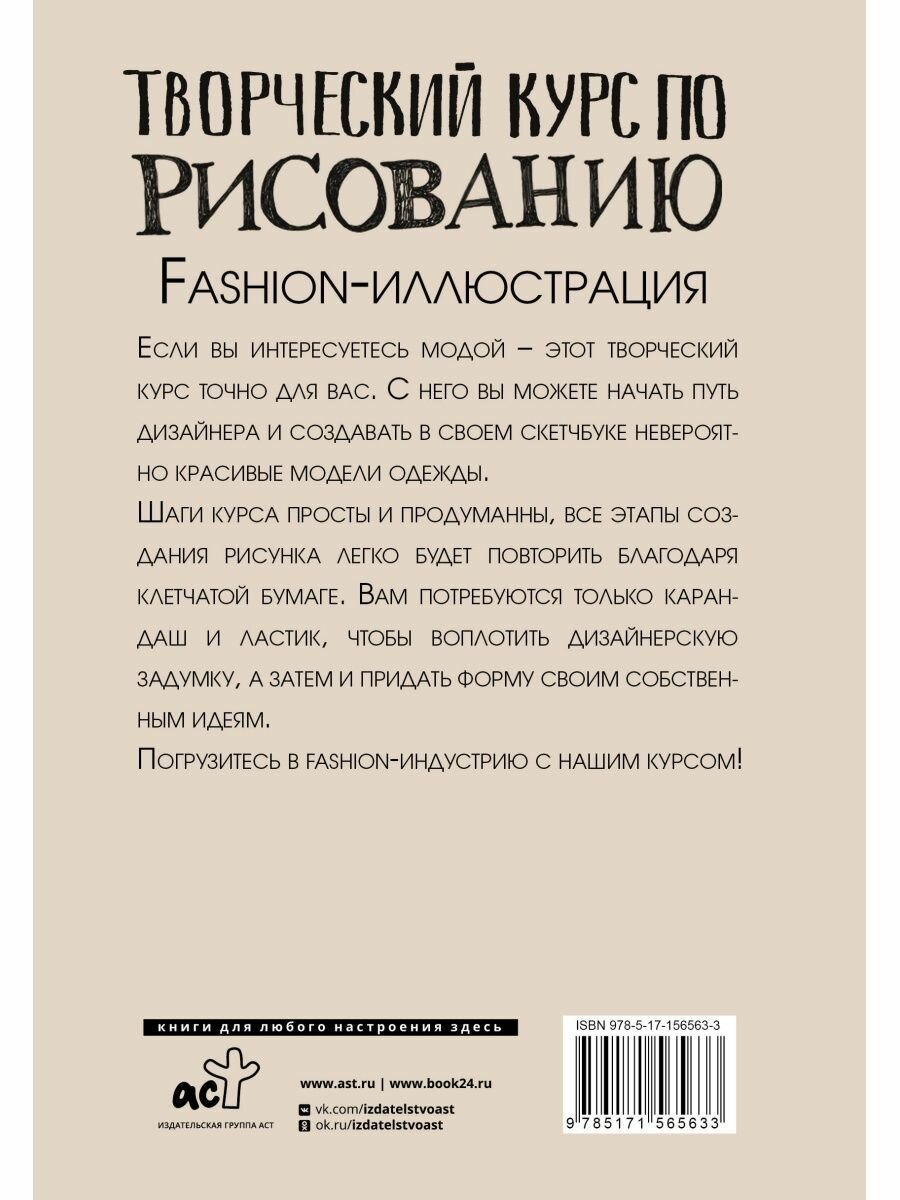 ТВОРЧЕСКИЙ КУРС ПО РИСОВАНИЮ

FASHION-ИЛЛЮСТРАЦИЯ

Если вы интересуетесь модой – этот творческий курс точно для вас. С него вы можете начать путь дизайнера и создавать в своем скетчбуке невероятно красивые модели одежды.

Шаги курса просты и продуманны, все этапы создания рисунка легко будет повторить благодаря клетчатой бумаге. Вам потребуются только карандаш и ластик, чтобы воплотить дизайнерскую задумку, а затем и придать форму своим собственным идеям.

Погрузитесь в fashion-индустрию с нашим курсом!

книги для любого настроения здесь

аст

ИЗДАТЕЛЬСКАЯ ГРУППА АСТ

www.ast.ru | www.book24.ru

vk.com/izdatelstvoast

ok.ru/izdatelstvoast

ISBN 978-5-17-156563-3

9 785171 565633